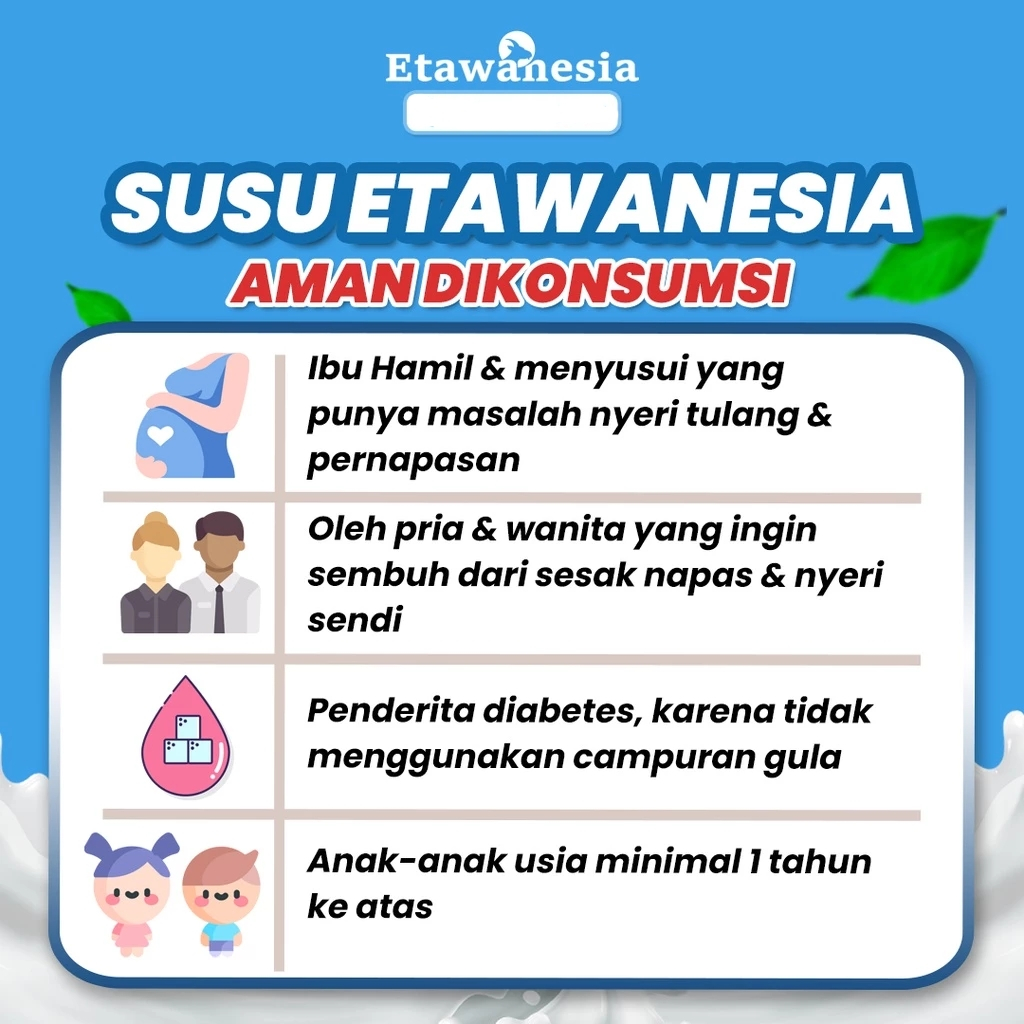 Etawanesia

SUSU ETAWANESIA
AMAN DIKONSUMSI

Ibu Hamil & menyusui yang punya masalah nyeri tulang & pernapasan

Oleh pria & wanita yang ingin sembuh dari sesak napas & nyeri sendi

Penderita diabetes, karena tidak menggunakan campuran gula

Anak-anak usia minimal 1 tahun ke atas